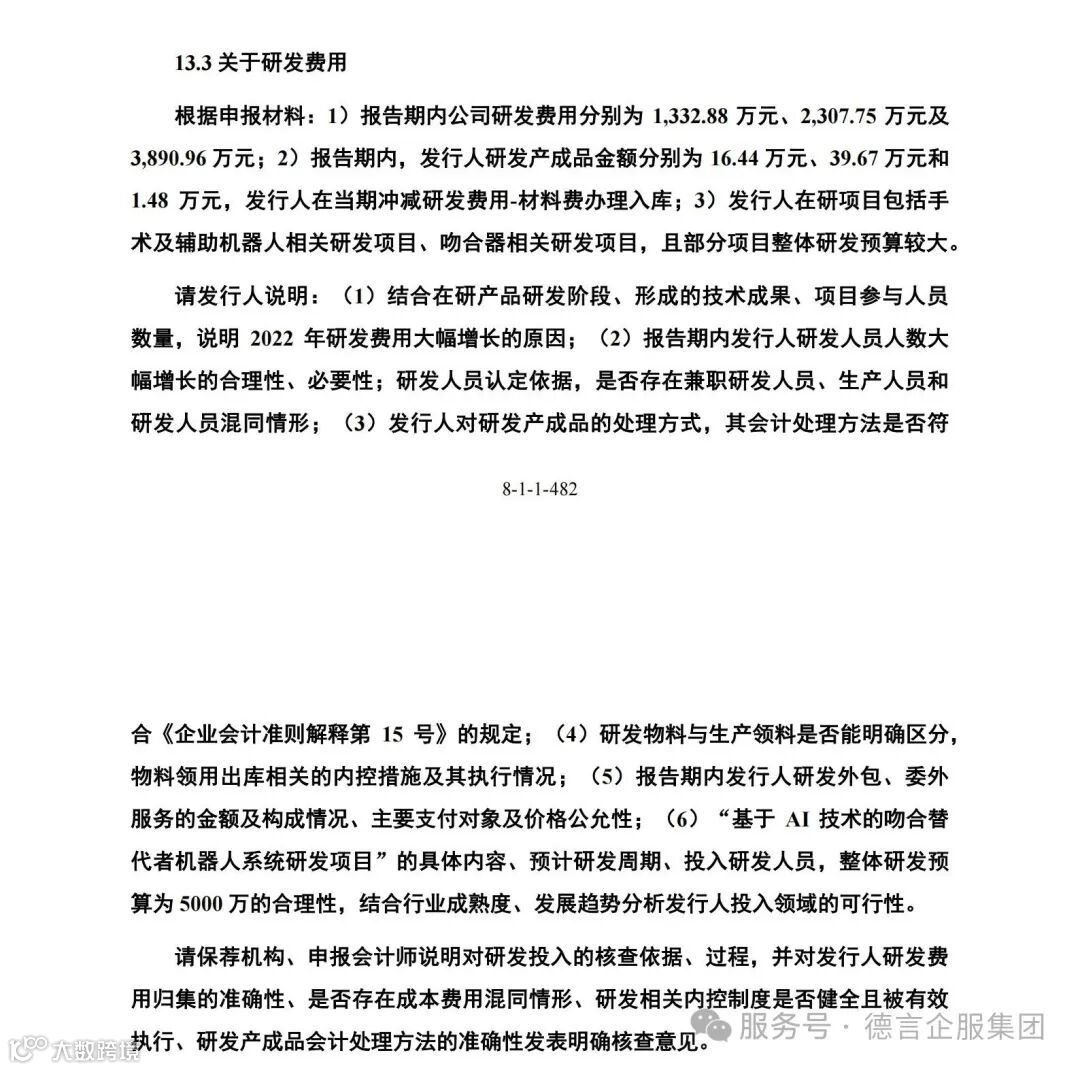 13.3 关于研发费用

根据申报材料：1）报告期内公司研发费用分别为 1,332.88 万元、2,307.75 万元及 3,890.96 万元；2）报告期内，发行人研发产成品金额分别为 16.44 万元、39.67 万元和 1.48 万元，发行人在当期冲减研发费用-材料费办理入库；3）发行人在研项目包括手术及辅助机器人相关研发项目、吻合器相关研发项目，且部分项目整体研发预算较大。

请发行人说明：（1）结合在研产品研发阶段、形成的技术成果、项目参与人员数量，说明 2022 年研发费用大幅增长的原因；（2）报告期内发行人研发人员人数大幅增长的合理性、必要性；研发人员认定依据，是否存在兼职研发人员、生产人员和研发人员混同情形；（3）发行人对研发产成品的处理方式，其会计处理方法是否符

8-1-1-482

合《企业会计准则解释第 15 号》的规定；（4）研发物料与生产领料是否能明确区分，物料领用出库相关的内控措施及其执行情况；（5）报告期内发行人研发外包、委外服务的金额及构成情况、主要支付对象及价格公允性；（6）“基于 AI 技术的吻合替代者机器人系统研发项目”的具体内容、预计研发周期、投入研发人员，整体研发预算为 5000 万的合理性，结合行业成熟度、发展趋势分析发行人投入领域的可行性。

请保荐机构、申报会计师说明对研发投入的核查依据、过程，并对发行人研发费用归集的准确性、是否存在成本费用混同情形、研发相关内控制度是否健全且被有效执行、研发产成品会计处理方法的准确性发表明确核查意见。

大数跨境

服务号 · 德言企服集团